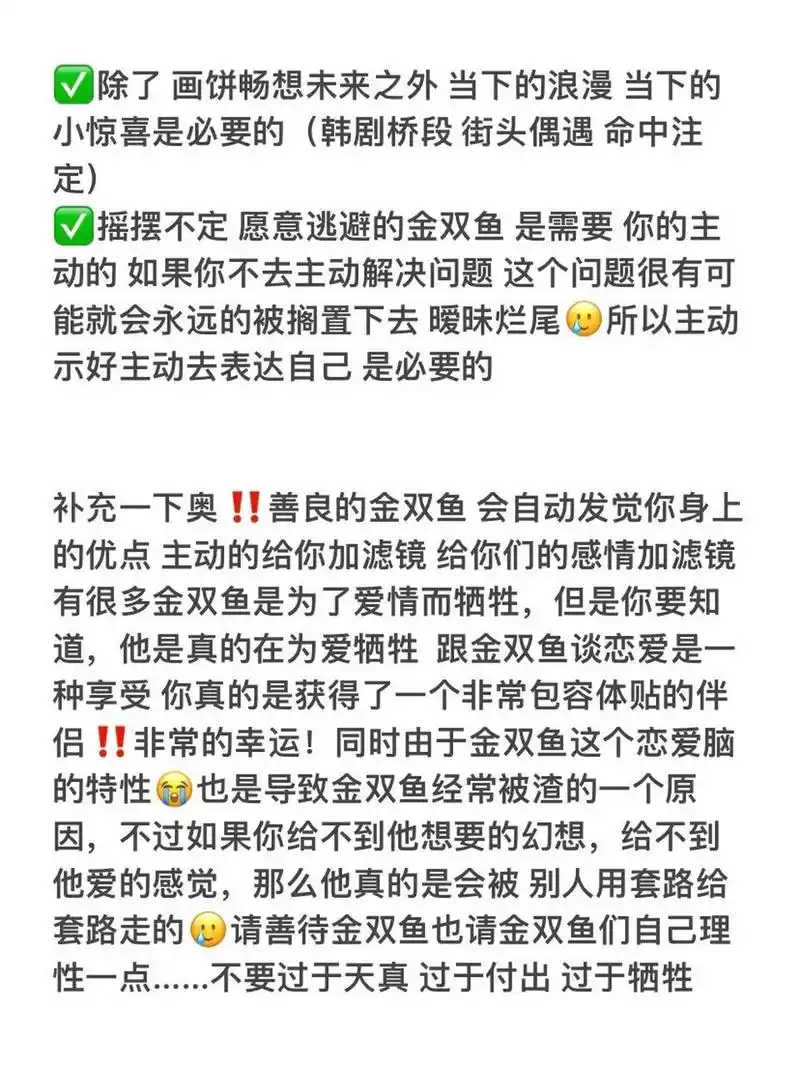 ✅除了 画饼畅想未来之外 当下的浪漫 当下的小惊喜是必要的（韩剧桥段 街头偶遇 命中注定）
✅摇摆不定 愿意逃避的金双鱼 是需要 你的主动的 如果你不去主动解决问题 这个问题很有可能就会永远的被搁置下去 暧昧烂尾🥲所以主动示好主动去表达自己 是必要的

补充一下奥‼️善良的金双鱼 会自动发觉你身上的优点 主动的给你加滤镜 给你们的感情加滤镜 有很多金双鱼是为了爱情而牺牲，但是你要知道，他是真的在为爱牺牲 跟金双鱼谈恋爱是一种享受 你真的是获得了一个非常包容体贴的伴侣‼️非常的幸运！同时由于金双鱼这个恋爱脑的特性😭也是导致金双鱼经常被渣的一个原因，不过如果你给不到他想要的幻想，给不到他爱的感觉，那么他真的是会被 别人用套路给套路走的🥲请善待金双鱼也请金双鱼们自己理性一点……不要过于天真 过于付出 过于牺牲